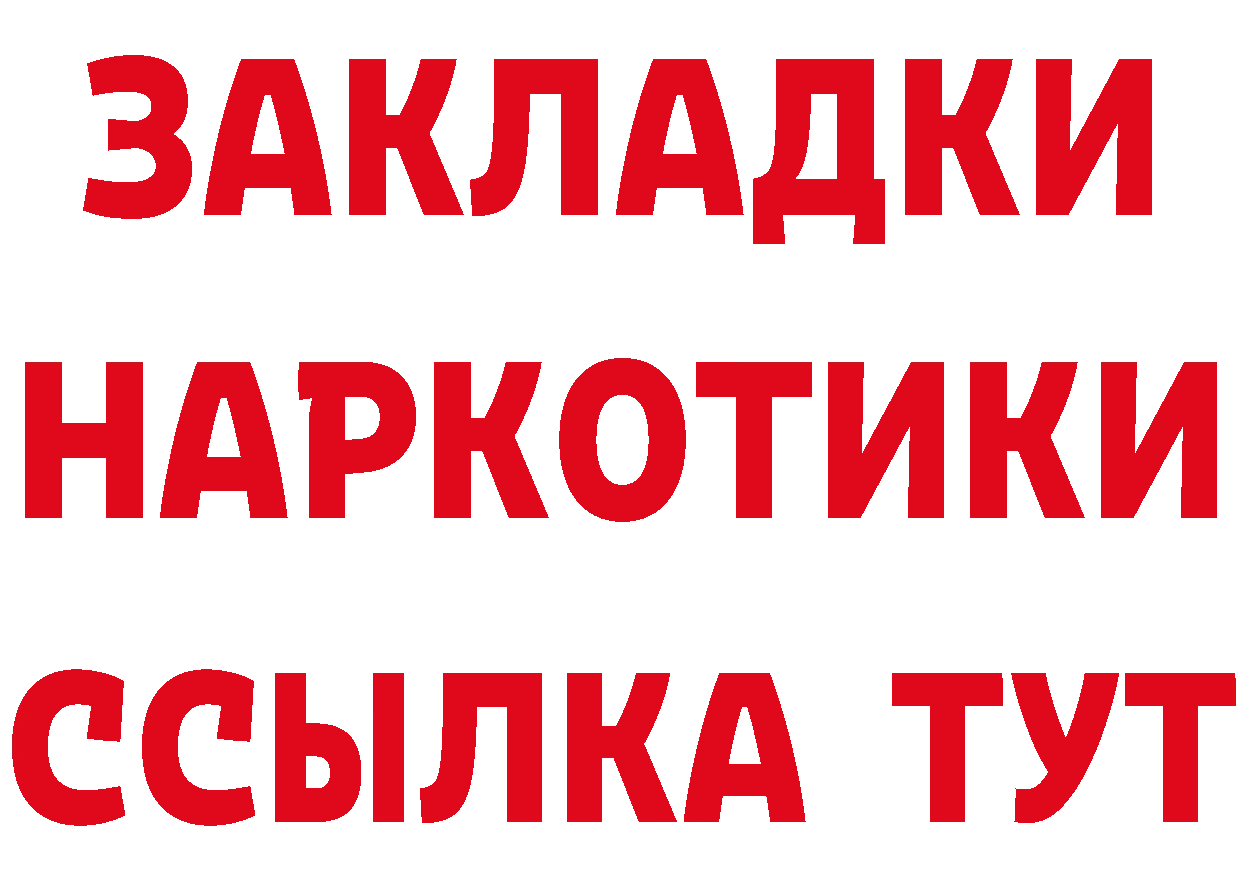 ЗАКЛАДКИ НАРКОТИКИ ССЫЛКА ТУТ